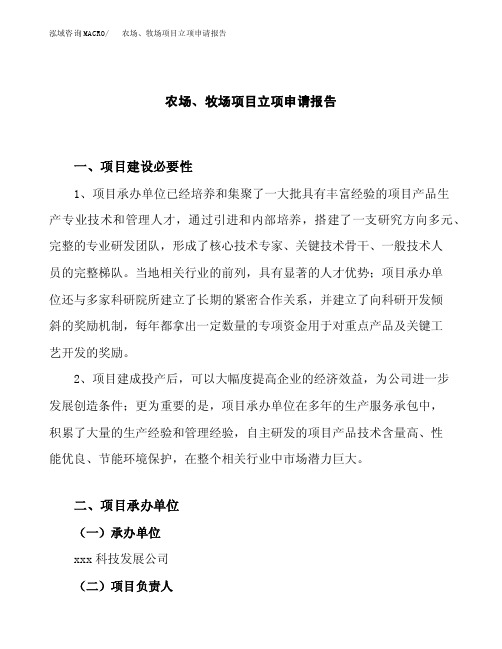 泓域咨询MACRO/　农场、牧场项目立项申请报告

农场、牧场项目立项申请报告

一、项目建设必要性

1、项目承办单位已经培养和集聚了一大批具有丰富经验的项目产品生产专业技术和管理人才，通过引进和内部培养，搭建了一支研究方向多元、完整的专业研发团队，形成了核心技术专家、关键技术骨干、一般技术人员的完整梯队。当地相关行业的前列，具有显著的人才优势；项目承办单位还与多家科研院所建立了长期的紧密合作关系，并建立了向科研开发倾斜的奖励机制，每年都拿出一定数量的专项资金用于对重点产品及关键工艺开发的奖励。

2、项目建成投产后，可以大幅度提高企业的经济效益，为公司进一步发展创造条件；更为重要的是，项目承办单位在多年的生产服务承包中，积累了大量的生产经验和管理经验，自主研发的项目产品技术含量高、性能优良、节能环境保护，在整个相关行业中市场潜力巨大。

二、项目承办单位

（一）承办单位

xxx科技发展公司

（二）项目负责人